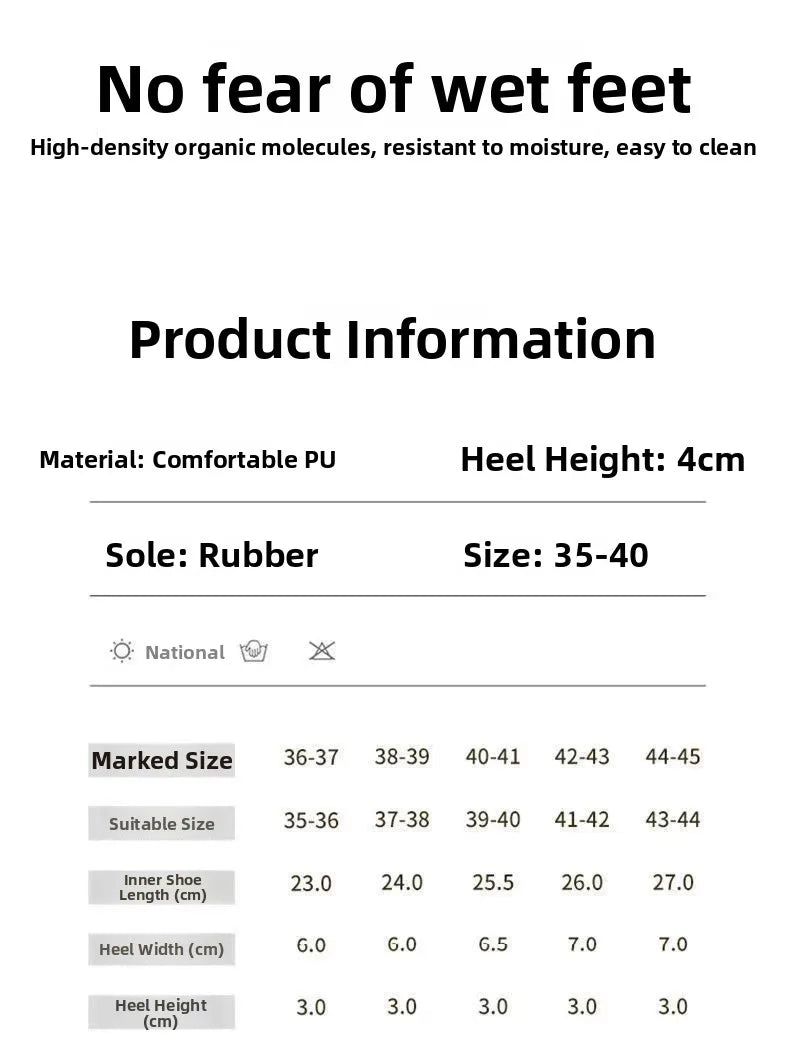 No fear of wet feet

High-density organic molecules, resistant to moisture, easy to clean

Product Information

Material: Comfortable PU

Heel Height: 4cm

Sole: Rubber

Size: 35-40

National

| Marked Size | 36-37 | 38-39 | 40-41 | 42-43 | 44-45 |
|---|---|---|---|---|---|
| Suitable Size | 35-36 | 37-38 | 39-40 | 41-42 | 43-44 |
| Inner Shoe Length (cm) | 23.0 | 24.0 | 25.5 | 26.0 | 27.0 |
| Heel Width (cm) | 6.0 | 6.0 | 6.5 | 7.0 | 7.0 |
| Heel Height (cm) | 3.0 | 3.0 | 3.0 | 3.0 | 3.0 |